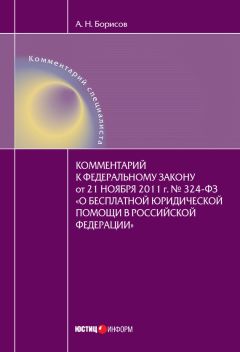 А. Н. Борисов

Комментарий специалиста

КОММЕНТАРИЙ
К ФЕДЕРАЛЬНОМУ ЗАКОНУ
от 21 НОЯБРЯ 2011 г. № 324-ФЗ
«О БЕСПЛАТНОЙ ЮРИДИЧЕСКОЙ
ПОМОЩИ В РОССИЙСКОЙ
ФЕДЕРАЦИИ»

ЮСТИЦ ИНФОРМ